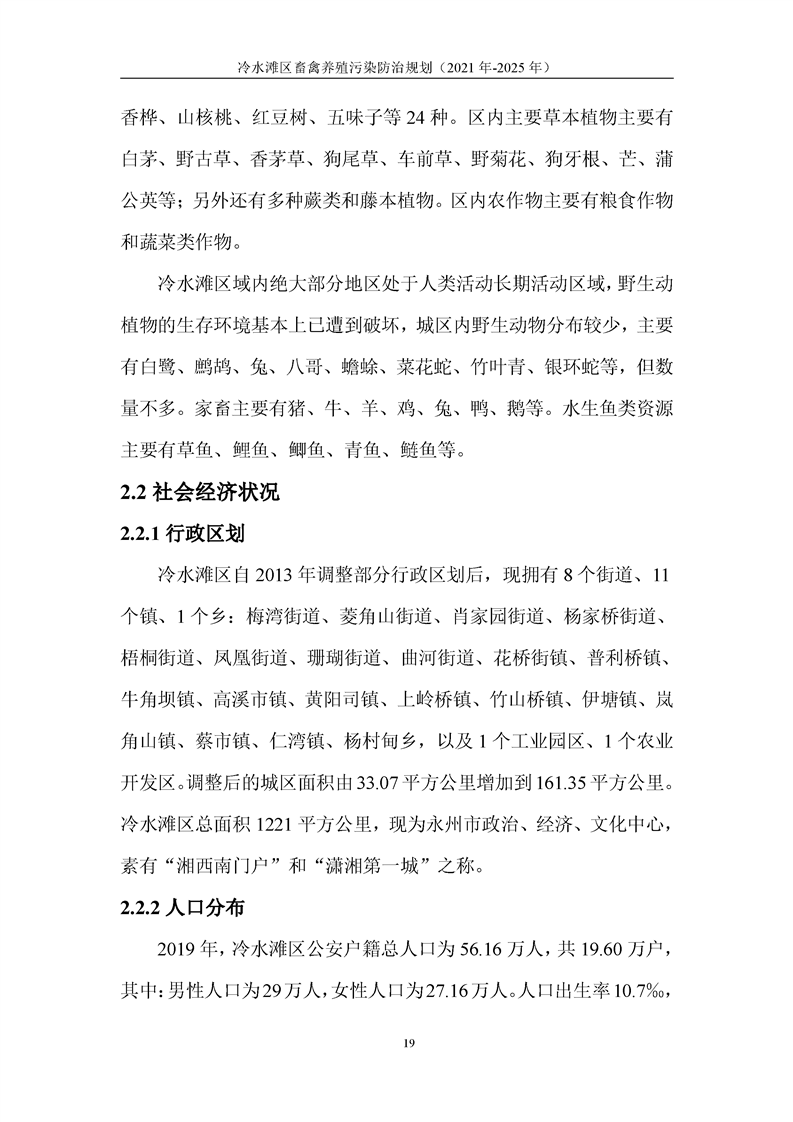 冷水滩区畜禽养殖污染防治规划（2021 年-2025 年）

香桦、山核桃、红豆树、五味子等 24 种。区内主要草本植物主要有白茅、野古草、香茅草、狗尾草、车前草、野菊花、狗牙根、芒、蒲公英等；另外还有多种蕨类和藤本植物。区内农作物主要有粮食作物和蔬菜类作物。

冷水滩区域内绝大部分地区处于人类活动长期活动区域，野生动植物的生存环境基本上已遭到破坏，城区内野生动物分布较少，主要有白鹭、鹧鸪、兔、八哥、蟾蜍、菜花蛇、竹叶青、银环蛇等，但数量不多。家畜主要有猪、牛、羊、鸡、兔、鸭、鹅等。水生鱼类资源主要有草鱼、鲤鱼、鲫鱼、青鱼、鲢鱼等。

2.2 社会经济状况

2.2.1 行政区划

冷水滩区自 2013 年调整部分行政区划后，现拥有 8 个街道、11 个镇、1 个乡：梅湾街道、菱角山街道、肖家园街道、杨家桥街道、梧桐街道、凤凰街道、珊瑚街道、曲河街道、花桥街镇、普利桥镇、牛角坝镇、高溪市镇、黄阳司镇、上岭桥镇、竹山桥镇、伊塘镇、岚角山镇、蔡市镇、仁湾镇、杨村甸乡，以及 1 个工业园区、1 个农业开发区。调整后的城区面积由 33.07 平方公里增加到 161.35 平方公里。冷水滩区总面积 1221 平方公里，现为永州市政治、经济、文化中心，素有“湘西南门户”和“潇湘第一城”之称。

2.2.2 人口分布

2019 年，冷水滩区公安户籍总人口为 56.16 万人，共 19.60 万户，其中：男性人口为 29 万人，女性人口为 27.16 万人。人口出生率 10.7‰，

19